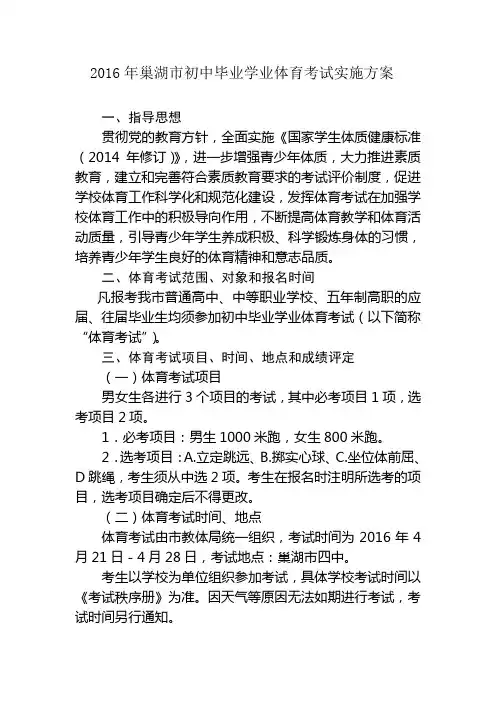 2016 年巢湖市初中毕业学业体育考试实施方案

一、指导思想

贯彻党的教育方针，全面实施《国家学生体质健康标准（2014 年修订）》，进一步增强青少年体质，大力推进素质教育，建立和完善符合素质教育要求的考试评价制度，促进学校体育工作科学化和规范化建设，发挥体育考试在加强学校体育工作中的积极导向作用，不断提高体育教学和体育活动质量，引导青少年学生养成积极、科学锻炼身体的习惯，培养青少年学生良好的体育精神和意志品质。

二、体育考试范围、对象和报名时间

凡报考我市普通高中、中等职业学校、五年制高职的应届、往届毕业生均须参加初中毕业学业体育考试（以下简称“体育考试”）。

三、体育考试项目、时间、地点和成绩评定

（一）体育考试项目

男女生各进行 3 个项目的考试，其中必考项目 1 项，选考项目 2 项。

1．必考项目：男生 1000 米跑，女生 800 米跑。

2．选考项目：A.立定跳远、B.掷实心球、C.坐位体前屈、D 跳绳，考生须从中选 2 项。考生在报名时注明所选考的项目，选考项目确定后不得更改。

（二）体育考试时间、地点

体育考试由市教体局统一组织，考试时间为 2016 年 4 月 21 日 - 4 月 28 日，考试地点：巢湖市四中。

考生以学校为单位组织参加考试，具体学校考试时间以《考试秩序册》为准。因天气等原因无法如期进行考试，考试时间另行通知。